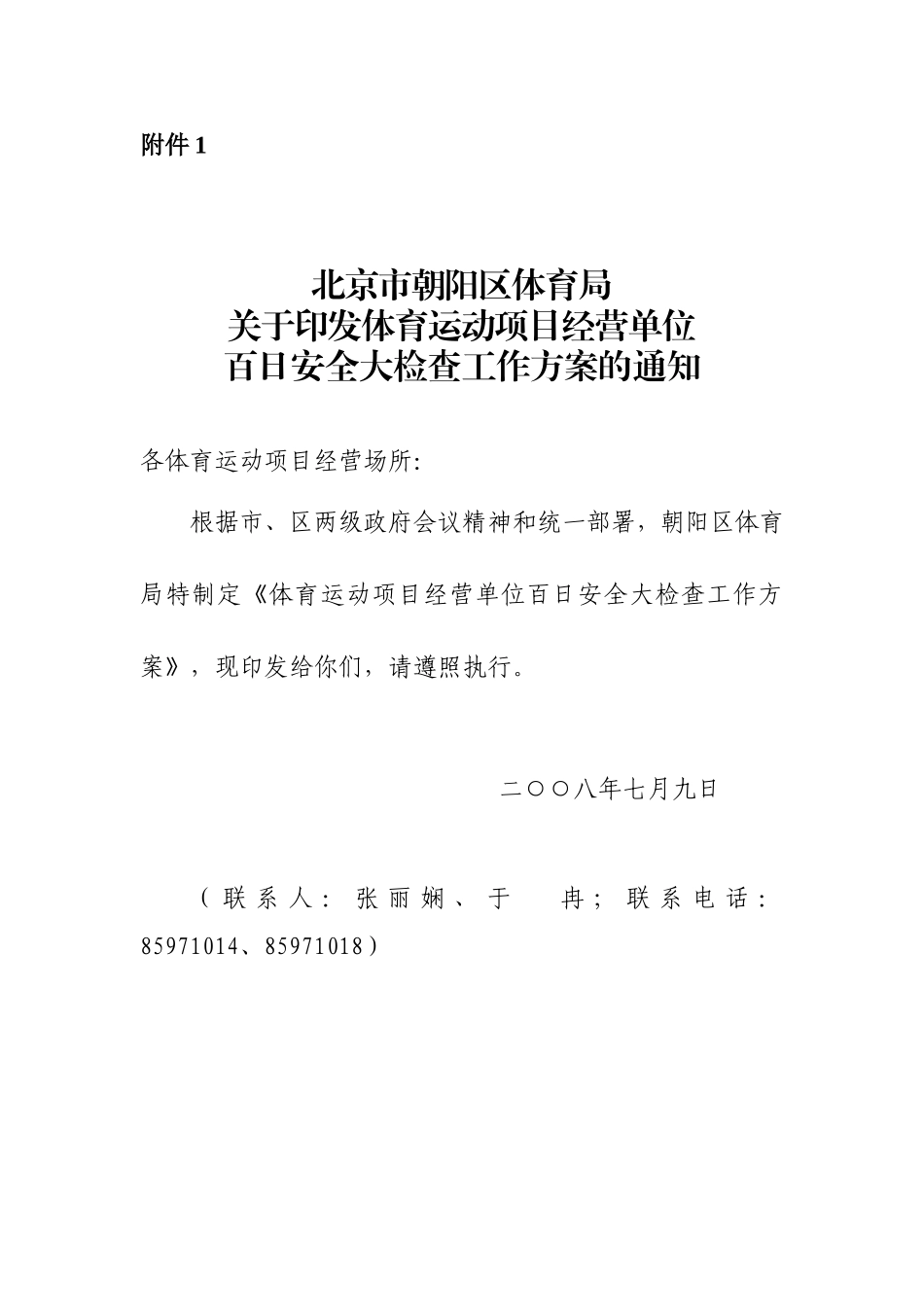 附件 1

北京市朝阳区体育局
关于印发体育运动项目经营单位
百日安全大检查工作方案的通知

各体育运动项目经营场所:

根据市、区两级政府会议精神和统一部署，朝阳区体育局特制定《体育运动项目经营单位百日安全大检查工作方案》，现印发给你们，请遵照执行。

二〇〇八年七月九日

（联系人：张丽娴、于 冉；联系电话：85971014、85971018）